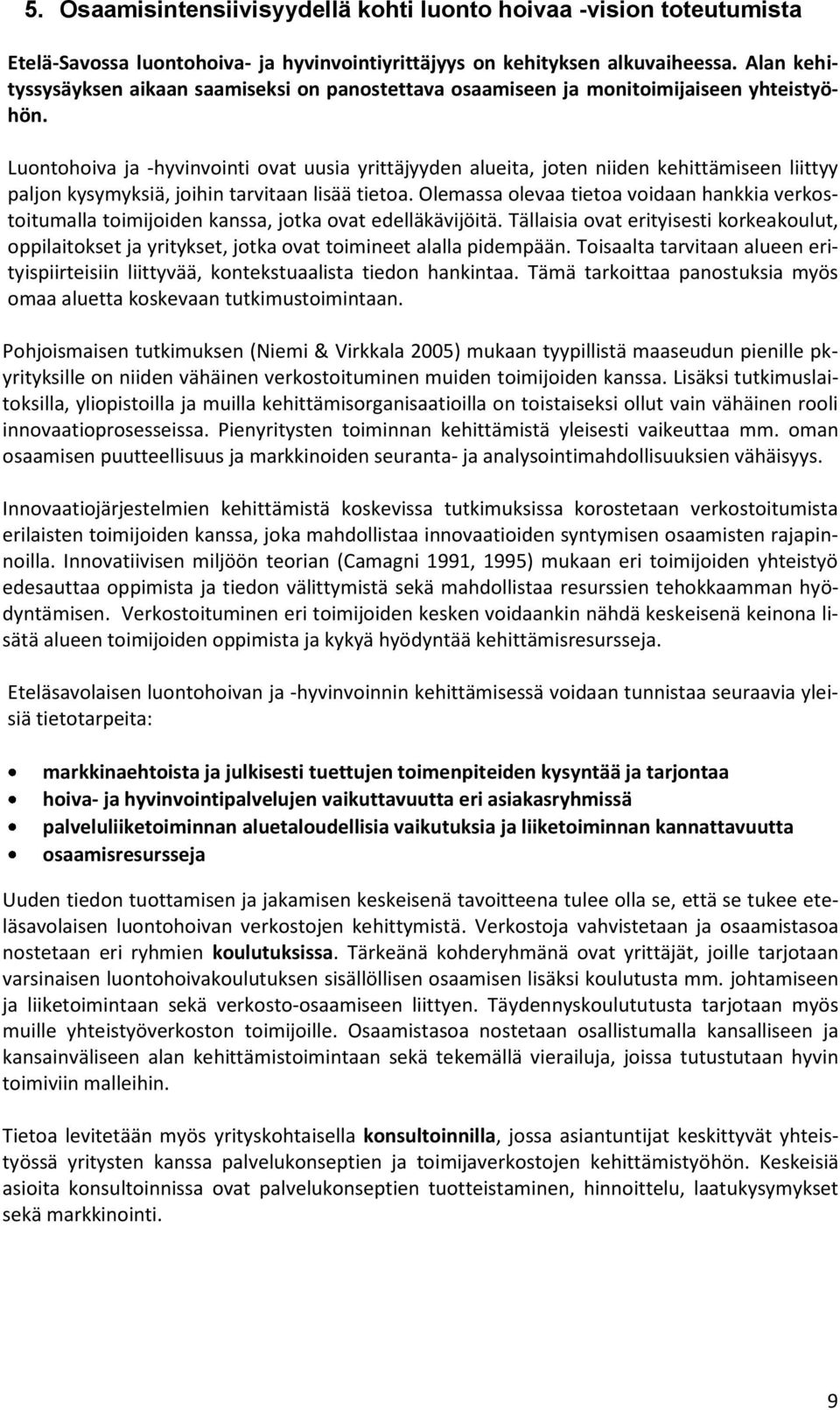 5. Osaamisintensiivisyydellä kohti luonto hoivaa -vision toteutumista

Etelä-Savossa luontohoiva- ja hyvinvointiyrittäjyys on kehityksen alkuvaiheessa. Alan kehityssysäyksen aikaan saamiseksi on panostettava osaamiseen ja monitoimijaiseen yhteistyöhön.

Luontohoiva ja -hyvinvointi ovat uusia yrittäjyyden alueita, joten niiden kehittämiseen liittyy paljon kysymyksiä, joihin tarvitaan lisää tietoa. Olemassa olevaa tietoa voidaan hankkia verkostoitumalla toimijoiden kanssa, jotka ovat edelläkävijöitä. Tällaisia ovat erityisesti korkeakoulut, oppilaitokset ja yritykset, jotka ovat toimineet alalla pidempään. Toisaalta tarvitaan alueen erityispiirteisiin liittyvää, kontekstuaalista tiedon hankintaa. Tämä tarkoittaa panostuksia myös omaa aluetta koskevaan tutkimustoimintaan.

Pohjoismaisen tutkimuksen (Niemi & Virkkala 2005) mukaan tyypillistä maaseudun pienille pk-yrityksille on niiden vähäinen verkostoituminen muiden toimijoiden kanssa. Lisäksi tutkimuslaitoksilla, yliopistoilla ja muilla kehittämisorganisaatioilla on toistaiseksi ollut vain vähäinen rooli innovaatioprosesseissa. Pienyritysten toiminnan kehittämistä yleisesti vaikeuttaa mm. oman osaamisen puutteellisuus ja markkinoiden seuranta- ja analysointimahdollisuuksien vähäisyys.

Innovaatiojärjestelmien kehittämistä koskevissa tutkimuksissa korostetaan verkostoitumista erilaisten toimijoiden kanssa, joka mahdollistaa innovaatioiden syntymisen osaamisten rajapinnoilla. Innovatiivisen miljöön teorian (Camagni 1991, 1995) mukaan eri toimijoiden yhteistyö edesauttaa oppimista ja tiedon välittymistä sekä mahdollistaa resurssien tehokkaamman hyödyntämisen. Verkostoituminen eri toimijoiden kesken voidaankin nähdä keskeisenä keinona lisätä alueen toimijoiden oppimista ja kykyä hyödyntää kehittämisresursseja.

Eteläsavolaisen luontohoivan ja -hyvinvoinnin kehittämisessä voidaan tunnistaa seuraavia yleisiä tietotarpeita:

• markkinaehtoista ja julkisesti tuettujen toimenpiteiden kysyntää ja tarjontaa
• hoiva- ja hyvinvointipalvelujen vaikuttavuutta eri asiakasryhmissä
• palveluliiketoiminnan aluetaloudellisia vaikutuksia ja liiketoiminnan kannattavuutta
• osaamisresursseja

Uuden tiedon tuottamisen ja jakamisen keskeisenä tavoitteena tulee olla se, että se tukee eteläsavolaisen luontohoivan verkostojen kehittymistä. Verkostoja vahvistetaan ja osaamistasoa nostetaan eri ryhmien koulutuksissa. Tärkeänä kohderyhmänä ovat yrittäjät, joille tarjotaan varsinaisen luontohoivakoulutuksen sisällöllisen osaamisen lisäksi koulutusta mm. johtamiseen ja liiketoimintaan sekä verkosto-osaamiseen liittyen. Täydennyskoulututusta tarjotaan myös muille yhteistyöverkoston toimijoille. Osaamistasoa nostetaan osallistumalla kansalliseen ja kansainväliseen alan kehittämistoimintaan sekä tekemällä vierailuja, joissa tutustutaan hyvin toimiviin malleihin.

Tietoa levitetään myös yrityskohtaisella konsultoinnilla, jossa asiantuntijat keskittyvät yhteistyössä yritysten kanssa palvelukonseptien ja toimijaverkostojen kehittämistyöhön. Keskeisiä asioita konsultoinnissa ovat palvelukonseptien tuotteistaminen, hinnoittelu, laatukysymykset sekä markkinointi.

9